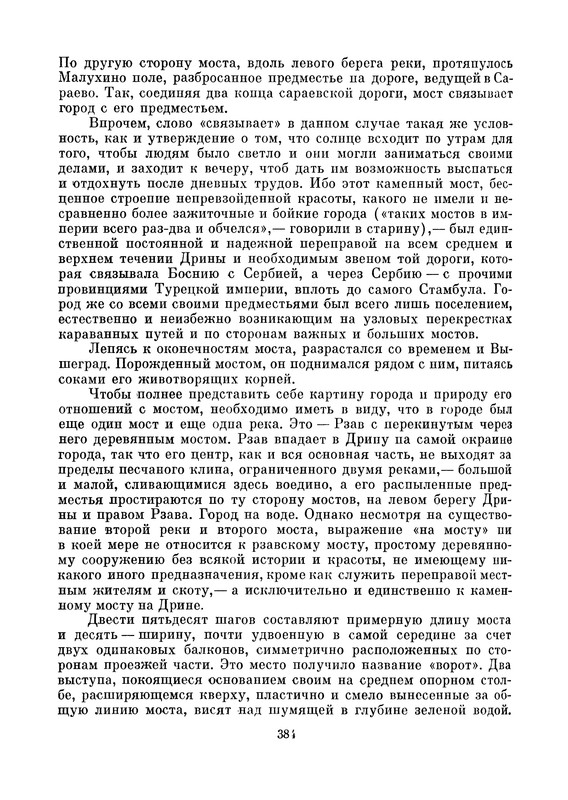 По другую сторону моста, вдоль левого берега реки, протянулось Малухино поле, разбросанное предместье на дороге, ведущей в Сараево. Так, соединяя два конца сараевской дороги, мост связывает город с его предместьем.

Впрочем, слово «связывает» в данном случае такая же условность, как и утверждение о том, что солнце всходит по утрам для того, чтобы людям было светло и они могли заниматься своими делами, и заходит к вечеру, чтоб дать им возможность выспаться и отдохнуть после дневных трудов. Ибо этот каменный мост, бесценное строение непревзойденной красоты, какого не имели и несравненно более зажиточные и бойкие города («таких мостов в империи всего раз-два и обчелся»,— говорили в старину),— был единственной постоянной и надежной переправой на всем среднем и верхнем течении Дрины и необходимым звеном той дороги, которая связывала Боснию с Сербией, а через Сербию — с прочими провинциями Турецкой империи, вплоть до самого Стамбула. Город же со всеми своими предместьями был всего лишь поселением, естественно и неизбежно возникающим на узловых перекрестках караванных путей и по сторонам важных и больших мостов.

Лепясь к оконечностям моста, разрастался со временем и Вышеград. Порожденный мостом, он поднимался рядом с ним, питаясь соками его животворящих корней.

Чтобы полнее представить себе картину города и природу его отношений с мостом, необходимо иметь в виду, что в городе был еще один мост и еще одна река. Это — Рзав с перекинутым через него деревянным мостом. Рзав впадает в Дрину на самой окраине города, так что его центр, как и вся основная часть, не выходят за пределы песчаного клина, ограниченного двумя реками,— большой и малой, сливающимися здесь воедино, а его распыленные предместья простираются по ту сторону мостов, на левом берегу Дрины и правом Рзава. Город на воде. Однако несмотря на существование второй реки и второго моста, выражение «на мосту» ни в коей мере не относится к рзавскому мосту, простому деревянному сооружению без всякой истории и красоты, не имеющему никакого иного предназначения, кроме как служить переправой местным жителям и скоту,— а исключительно и единственно к каменному мосту на Дрине.

Двести пятьдесят шагов составляют примерную длину моста и десять — ширину, почти удвоенную в самой середине за счет двух одинаковых балконов, симметрично расположенных по сторонам проезжей части. Это место получило название «ворот». Два выступа, покоящиеся основанием своим на среднем опорном столбе, расширяющемся кверху, пластично и смело вынесенные за общую линию моста, висят над шумящей в глубине зеленой водой.

384